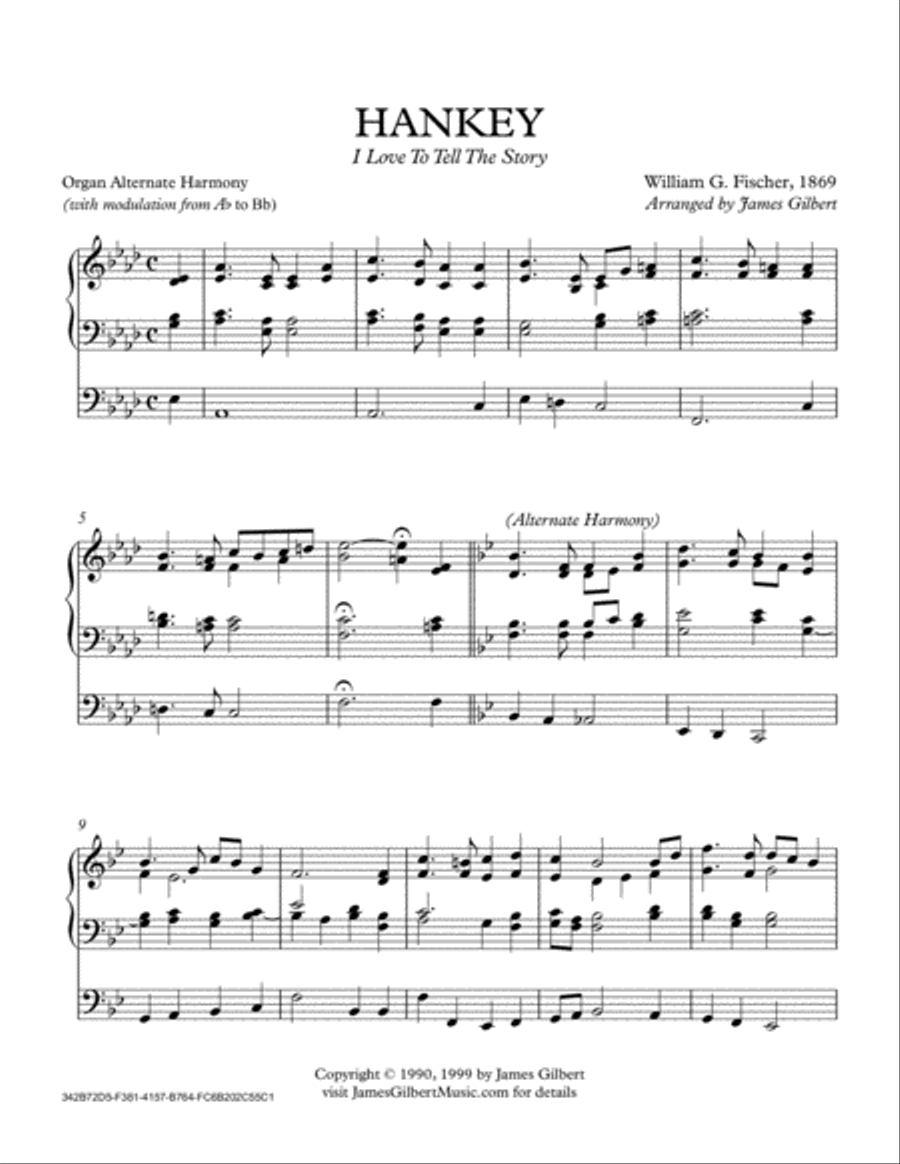 HANKEY

I Love To Tell The Story

Organ Alternate Harmony
(with modulation from A♭ to Bb)

William G. Fischer, 1869
Arranged by James Gilbert

5

(Alternate Harmony)

9

Copyright © 1990, 1999 by James Gilbert
visit JamesGilbertMusic.com for details

342B72D5-F381-4157-B764-FC6B202C55C1